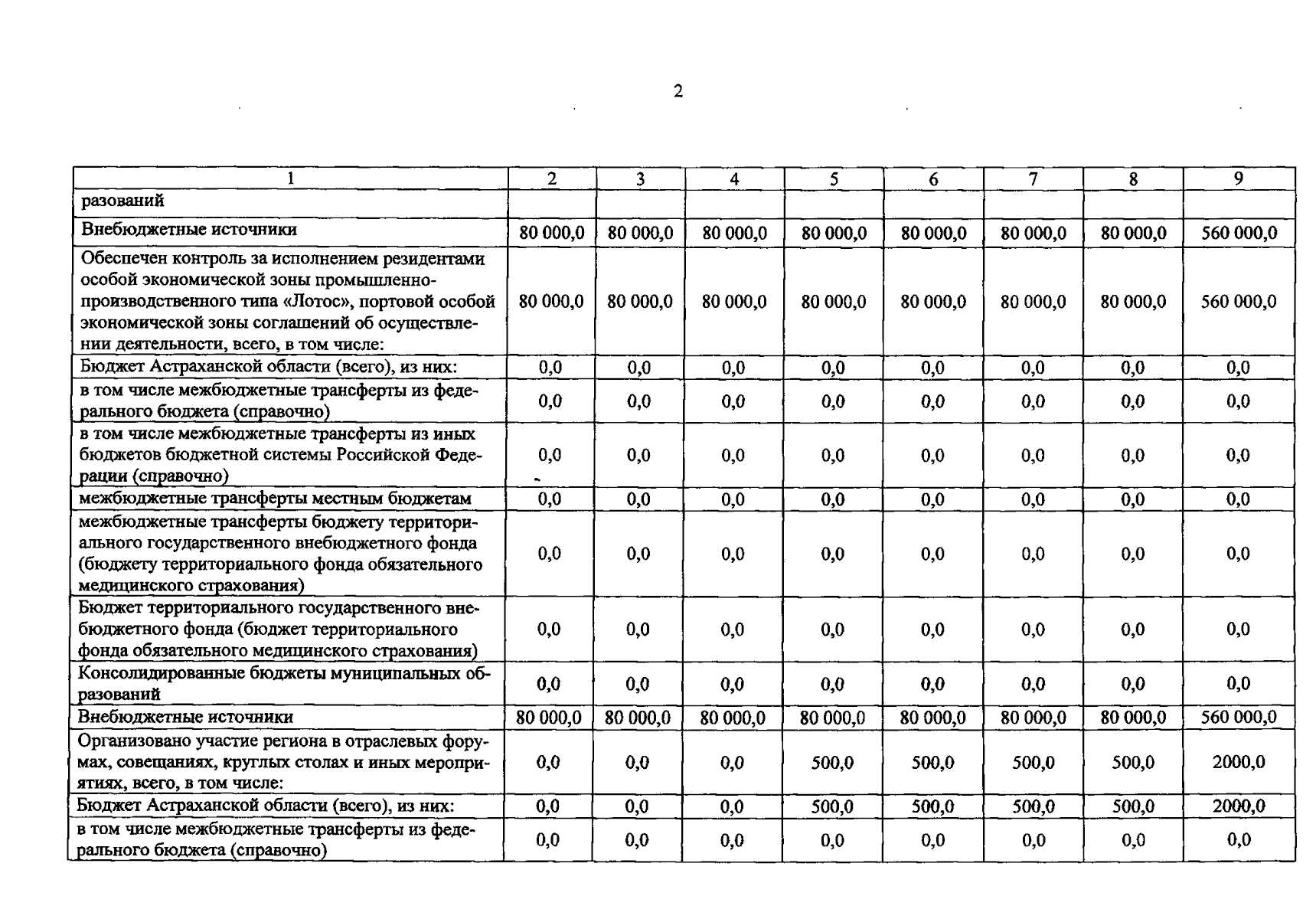 2

| 1 | 2 | 3 | 4 | 5 | 6 | 7 | 8 | 9 |
|---|---|---|---|---|---|---|---|---|
| разований | | | | | | | | |
| Внебюджетные источники | 80 000,0 | 80 000,0 | 80 000,0 | 80 000,0 | 80 000,0 | 80 000,0 | 80 000,0 | 560 000,0 |
| Обеспечен контроль за исполнением резидентами особой экономической зоны промышленно-производственного типа «Лотос», портовой особой экономической зоны соглашений об осуществлении деятельности, всего, в том числе: | 80 000,0 | 80 000,0 | 80 000,0 | 80 000,0 | 80 000,0 | 80 000,0 | 80 000,0 | 560 000,0 |
| Бюджет Астраханской области (всего), из них: | 0,0 | 0,0 | 0,0 | 0,0 | 0,0 | 0,0 | 0,0 | 0,0 |
| в том числе межбюджетные трансферты из федерального бюджета (справочно) | 0,0 | 0,0 | 0,0 | 0,0 | 0,0 | 0,0 | 0,0 | 0,0 |
| в том числе межбюджетные трансферты из иных бюджетов бюджетной системы Российской Федерации (справочно) | 0,0 | 0,0 | 0,0 | 0,0 | 0,0 | 0,0 | 0,0 | 0,0 |
| межбюджетные трансферты местным бюджетам | 0,0 | 0,0 | 0,0 | 0,0 | 0,0 | 0,0 | 0,0 | 0,0 |
| межбюджетные трансферты бюджету территориального государственного внебюджетного фонда (бюджету территориального фонда обязательного медицинского страхования) | 0,0 | 0,0 | 0,0 | 0,0 | 0,0 | 0,0 | 0,0 | 0,0 |
| Бюджет территориального государственного внебюджетного фонда (бюджет территориального фонда обязательного медицинского страхования) | 0,0 | 0,0 | 0,0 | 0,0 | 0,0 | 0,0 | 0,0 | 0,0 |
| Консолидированные бюджеты муниципальных образований | 0,0 | 0,0 | 0,0 | 0,0 | 0,0 | 0,0 | 0,0 | 0,0 |
| Внебюджетные источники | 80 000,0 | 80 000,0 | 80 000,0 | 80 000,0 | 80 000,0 | 80 000,0 | 80 000,0 | 560 000,0 |
| Организовано участие региона в отраслевых форумах, совещаниях, круглых столах и иных мероприятиях, всего, в том числе: | 0,0 | 0,0 | 0,0 | 500,0 | 500,0 | 500,0 | 500,0 | 2000,0 |
| Бюджет Астраханской области (всего), из них: | 0,0 | 0,0 | 0,0 | 500,0 | 500,0 | 500,0 | 500,0 | 2000,0 |
| в том числе межбюджетные трансферты из федерального бюджета (справочно) | 0,0 | 0,0 | 0,0 | 0,0 | 0,0 | 0,0 | 0,0 | 0,0 |